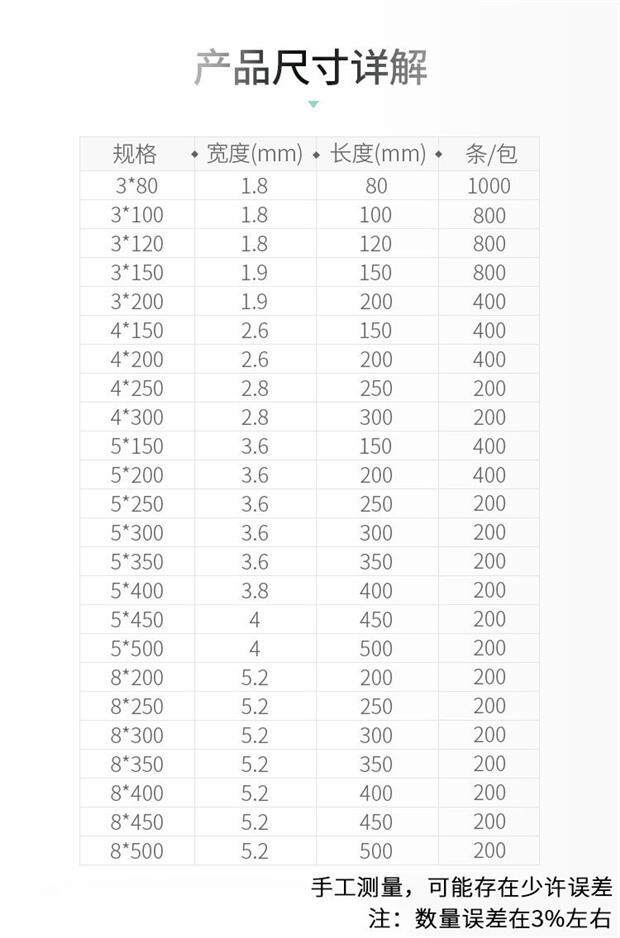 产品尺寸详解

| 规格 | 宽度(mm) | 长度(mm) | 条/包 |
|---|---|---|---|
| 3*80 | 1.8 | 80 | 1000 |
| 3*100 | 1.8 | 100 | 800 |
| 3*120 | 1.8 | 120 | 800 |
| 3*150 | 1.9 | 150 | 800 |
| 3*200 | 1.9 | 200 | 400 |
| 4*150 | 2.6 | 150 | 400 |
| 4*200 | 2.6 | 200 | 400 |
| 4*250 | 2.8 | 250 | 200 |
| 4*300 | 2.8 | 300 | 200 |
| 5*150 | 3.6 | 150 | 400 |
| 5*200 | 3.6 | 200 | 400 |
| 5*250 | 3.6 | 250 | 200 |
| 5*300 | 3.6 | 300 | 200 |
| 5*350 | 3.6 | 350 | 200 |
| 5*400 | 3.8 | 400 | 200 |
| 5*450 | 4 | 450 | 200 |
| 5*500 | 4 | 500 | 200 |
| 8*200 | 5.2 | 200 | 200 |
| 8*250 | 5.2 | 250 | 200 |
| 8*300 | 5.2 | 300 | 200 |
| 8*350 | 5.2 | 350 | 200 |
| 8*400 | 5.2 | 400 | 200 |
| 8*450 | 5.2 | 450 | 200 |
| 8*500 | 5.2 | 500 | 200 |

手工测量，可能存在少许误差
注：数量误差在3%左右